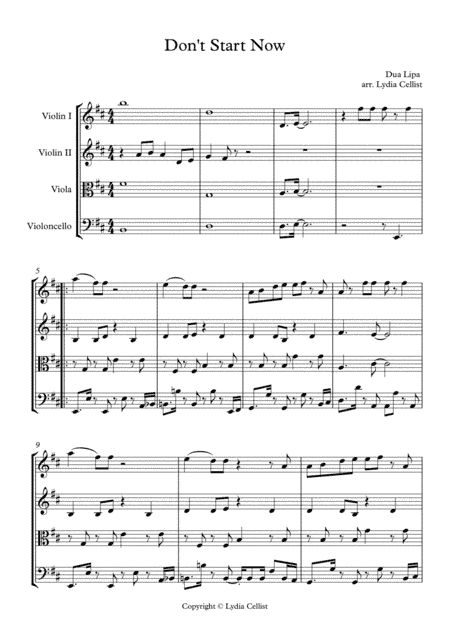 Don't Start Now

Dua Lipa
arr. Lydia Cellist

Violin I

Violin II

Viola

Violoncello

5

9

Copyright © Lydia Cellist